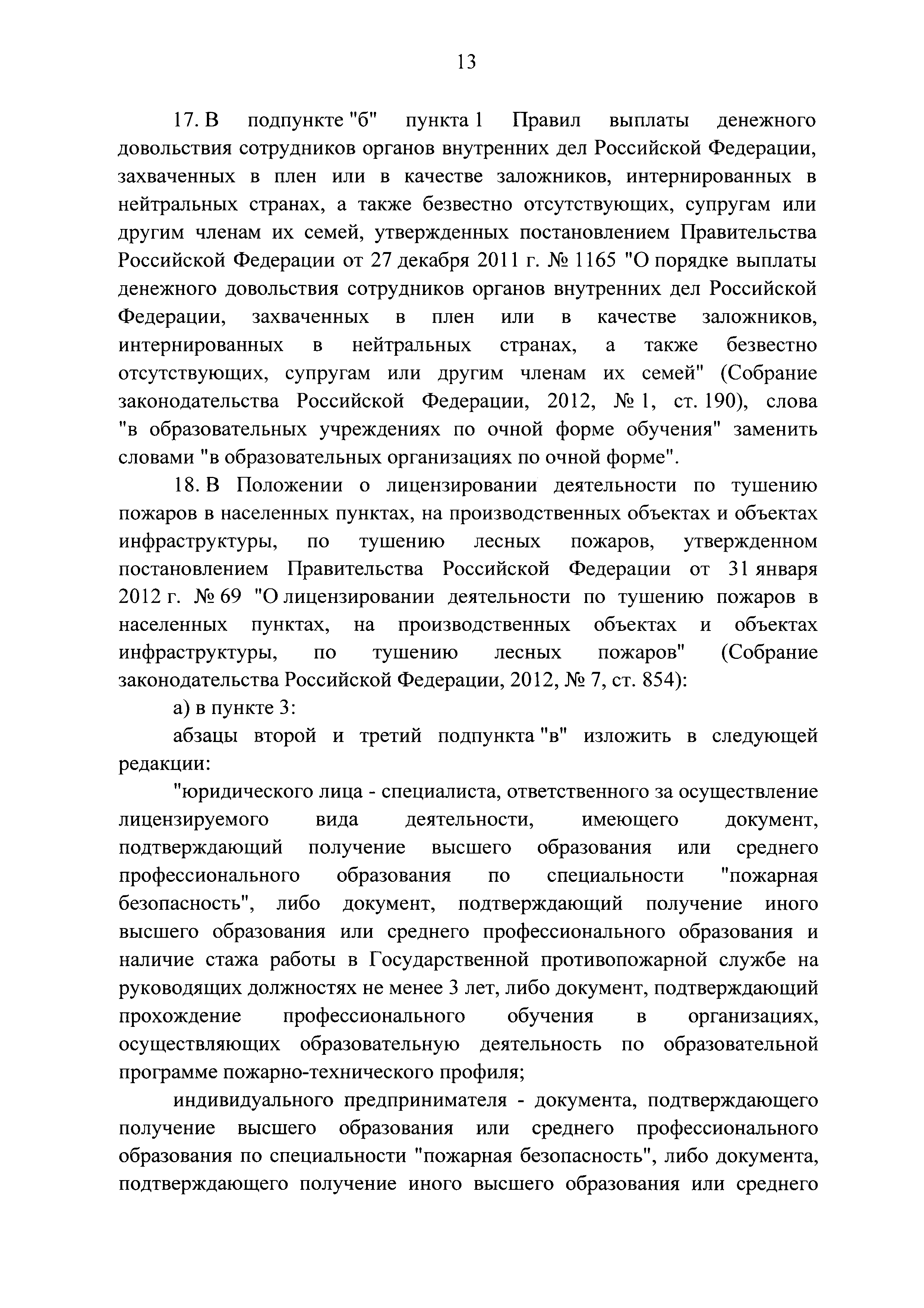 13

17. В подпункте "б" пункта 1 Правил выплаты денежного довольствия сотрудников органов внутренних дел Российской Федерации, захваченных в плен или в качестве заложников, интернированных в нейтральных странах, а также безвестно отсутствующих, супругам или другим членам их семей, утвержденных постановлением Правительства Российской Федерации от 27 декабря 2011 г. № 1165 "О порядке выплаты денежного довольствия сотрудников органов внутренних дел Российской Федерации, захваченных в плен или в качестве заложников, интернированных в нейтральных странах, а также безвестно отсутствующих, супругам или другим членам их семей" (Собрание законодательства Российской Федерации, 2012, № 1, ст. 190), слова "в образовательных учреждениях по очной форме обучения" заменить словами "в образовательных организациях по очной форме".

18. В Положении о лицензировании деятельности по тушению пожаров в населенных пунктах, на производственных объектах и объектах инфраструктуры, по тушению лесных пожаров, утвержденном постановлением Правительства Российской Федерации от 31 января 2012 г. № 69 "О лицензировании деятельности по тушению пожаров в населенных пунктах, на производственных объектах и объектах инфраструктуры, по тушению лесных пожаров" (Собрание законодательства Российской Федерации, 2012, № 7, ст. 854):

а) в пункте 3:

абзацы второй и третий подпункта "в" изложить в следующей редакции:

"юридического лица - специалиста, ответственного за осуществление лицензируемого вида деятельности, имеющего документ, подтверждающий получение высшего образования или среднего профессионального образования по специальности "пожарная безопасность", либо документ, подтверждающий получение иного высшего образования или среднего профессионального образования и наличие стажа работы в Государственной противопожарной службе на руководящих должностях не менее 3 лет, либо документ, подтверждающий прохождение профессионального обучения в организациях, осуществляющих образовательную деятельность по образовательной программе пожарно-технического профиля;

индивидуального предпринимателя - документа, подтверждающего получение высшего образования или среднего профессионального образования по специальности "пожарная безопасность", либо документа, подтверждающего получение иного высшего образования или среднего